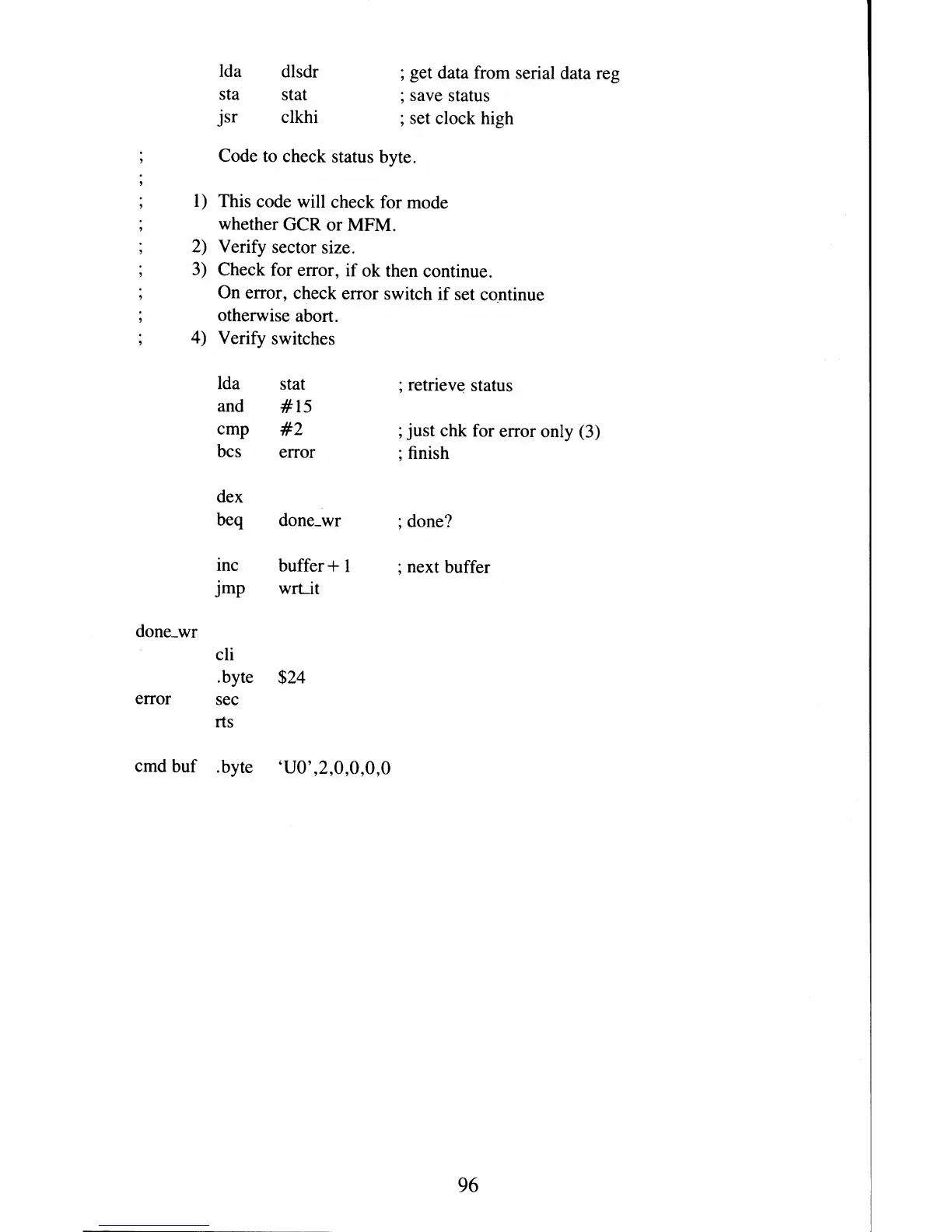 lda dlsdr ; get data from serial data reg
sta stat ; save status
jsr clkhi ; set clock high

; Code to check status byte.
;
; 1) This code will check for mode
; whether GCR or MFM.
; 2) Verify sector size.
; 3) Check for error, if ok then continue.
; On error, check error switch if set continue
; otherwise abort.
; 4) Verify switches

lda stat ; retrieve status
and #15
cmp #2 ; just chk for error only (3)
bcs error ; finish

dex
beq done_wr ; done?

inc buffer + 1 ; next buffer
jmp wrt_it

done_wr
cli
.byte $24
error sec
rts

cmd buf .byte 'U0',2,0,0,0,0

96